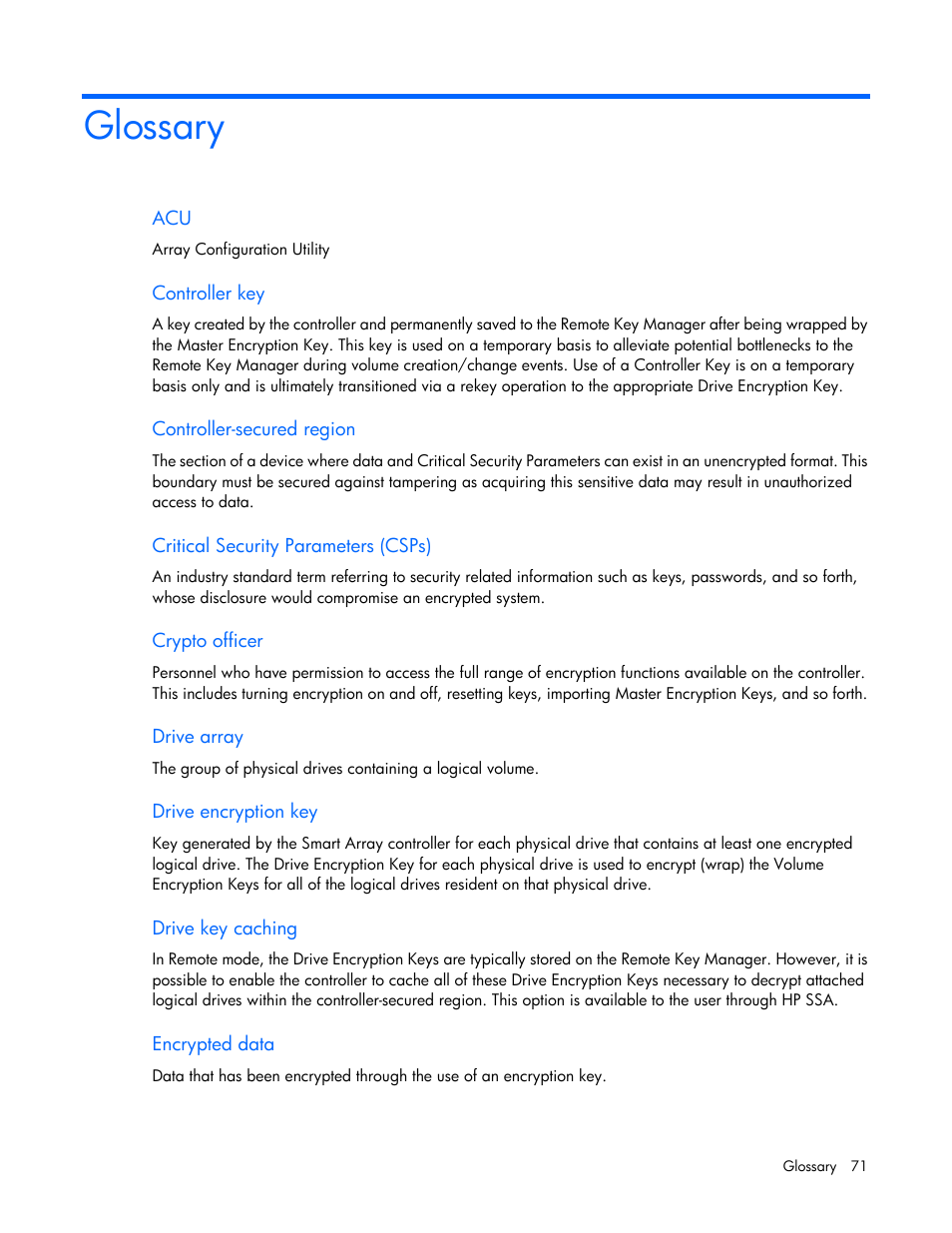 Glossary

ACU

Array Configuration Utility

Controller key

A key created by the controller and permanently saved to the Remote Key Manager after being wrapped by the Master Encryption Key. This key is used on a temporary basis to alleviate potential bottlenecks to the Remote Key Manager during volume creation/change events. Use of a Controller Key is on a temporary basis only and is ultimately transitioned via a rekey operation to the appropriate Drive Encryption Key.

Controller-secured region

The section of a device where data and Critical Security Parameters can exist in an unencrypted format. This boundary must be secured against tampering as acquiring this sensitive data may result in unauthorized access to data.

Critical Security Parameters (CSPs)

An industry standard term referring to security related information such as keys, passwords, and so forth, whose disclosure would compromise an encrypted system.

Crypto officer

Personnel who have permission to access the full range of encryption functions available on the controller. This includes turning encryption on and off, resetting keys, importing Master Encryption Keys, and so forth.

Drive array

The group of physical drives containing a logical volume.

Drive encryption key

Key generated by the Smart Array controller for each physical drive that contains at least one encrypted logical drive. The Drive Encryption Key for each physical drive is used to encrypt (wrap) the Volume Encryption Keys for all of the logical drives resident on that physical drive.

Drive key caching

In Remote mode, the Drive Encryption Keys are typically stored on the Remote Key Manager. However, it is possible to enable the controller to cache all of these Drive Encryption Keys necessary to decrypt attached logical drives within the controller-secured region. This option is available to the user through HP SSA.

Encrypted data

Data that has been encrypted through the use of an encryption key.

Glossary 71